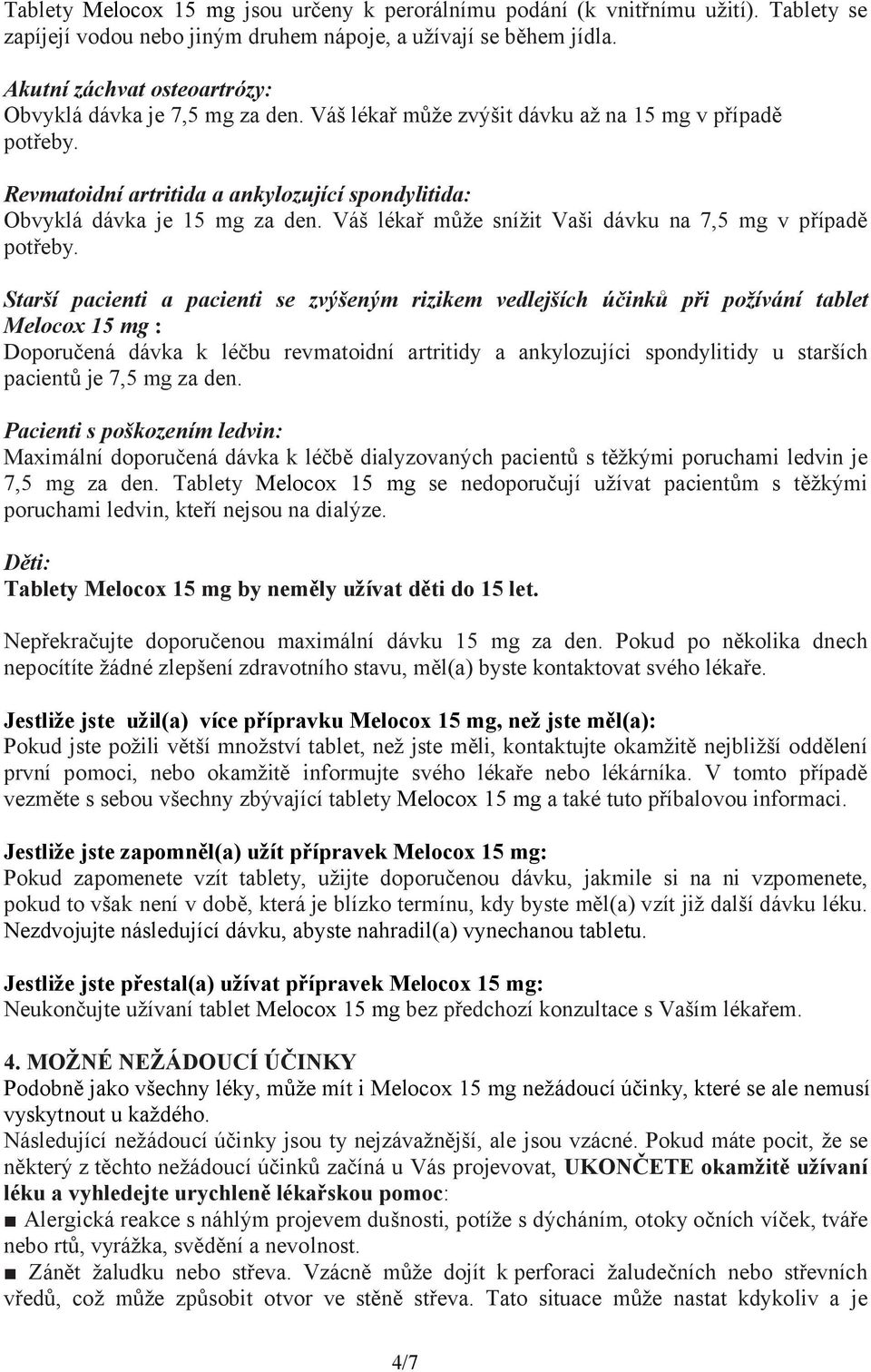 Tablety Melocox 15 mg jsou určeny k perorálnímu podání (k vnitřnímu užití). Tablety se zapíjejí vodou nebo jiným druhem nápoje, a užívají se během jídla.

Akutní záchvat osteoartrózy:
Obvyklá dávka je 7,5 mg za den. Váš lékař může zvýšit dávku až na 15 mg v případě potřeby.

Revmatoidní artritida a ankylozující spondylitida:
Obvyklá dávka je 15 mg za den. Váš lékař může snížit Vaši dávku na 7,5 mg v případě potřeby.

Starší pacienti a pacienti se zvýšeným rizikem vedlejších účinků při požívání tablet Melocox 15 mg :
Doporučená dávka k léčbu revmatoidní artritidy a ankylozujíci spondylitidy u starších pacientů je 7,5 mg za den.

Pacienti s poškozením ledvin:
Maximální doporučená dávka k léčbě dialyzovaných pacientů s těžkými poruchami ledvin je 7,5 mg za den. Tablety Melocox 15 mg se nedoporučují užívat pacientům s těžkými poruchami ledvin, kteří nejsou na dialýze.

Děti:
Tablety Melocox 15 mg by neměly užívat děti do 15 let.

Nepřekračujte doporučenou maximální dávku 15 mg za den. Pokud po několika dnech nepocítíte žádné zlepšení zdravotního stavu, měl(a) byste kontaktovat svého lékaře.

Jestliže jste užil(a) více přípravku Melocox 15 mg, než jste měl(a):
Pokud jste požili větší množství tablet, než jste měli, kontaktujte okamžitě nejbližší oddělení první pomoci, nebo okamžitě informujte svého lékaře nebo lékárníka. V tomto případě vezměte s sebou všechny zbývající tablety Melocox 15 mg a také tuto příbalovou informaci.

Jestliže jste zapomněl(a) užít přípravek Melocox 15 mg:
Pokud zapomenete vzít tablety, užijte doporučenou dávku, jakmile si na ni vzpomenete, pokud to však není v době, která je blízko termínu, kdy byste měl(a) vzít již další dávku léku. Nezdvojujte následující dávku, abyste nahradil(a) vynechanou tabletu.

Jestliže jste přestal(a) užívat přípravek Melocox 15 mg:
Neukončujte užívaní tablet Melocox 15 mg bez předchozí konzultace s Vaším lékařem.

4. MOŽNÉ NEŽÁDOUCÍ ÚČINKY
Podobně jako všechny léky, může mít i Melocox 15 mg nežádoucí účinky, které se ale nemusí vyskytnout u každého.
Následující nežádoucí účinky jsou ty nejzávažnější, ale jsou vzácné. Pokud máte pocit, že se některý z těchto nežádoucí účinků začíná u Vás projevovat, UKONČETE okamžitě užívaní léku a vyhledejte urychleně lékařskou pomoc:
■ Alergická reakce s náhlým projevem dušnosti, potíže s dýcháním, otoky očních víček, tváře nebo rtů, vyrážka, svědění a nevolnost.
■ Zánět žaludku nebo střeva. Vzácně může dojít k perforaci žaludečních nebo střevních vředů, což může způsobit otvor ve stěně střeva. Tato situace může nastat kdykoliv a je

4/7